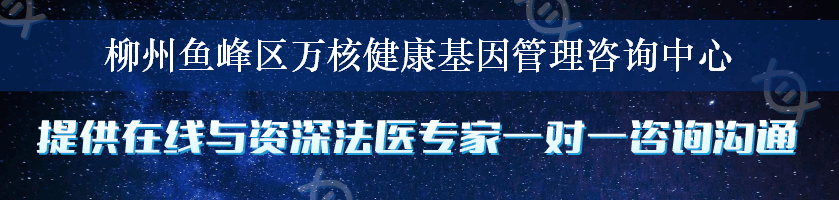 柳州鱼峰区万核健康基因管理咨询中心

提供在线与资深法医专家一对一咨询沟通